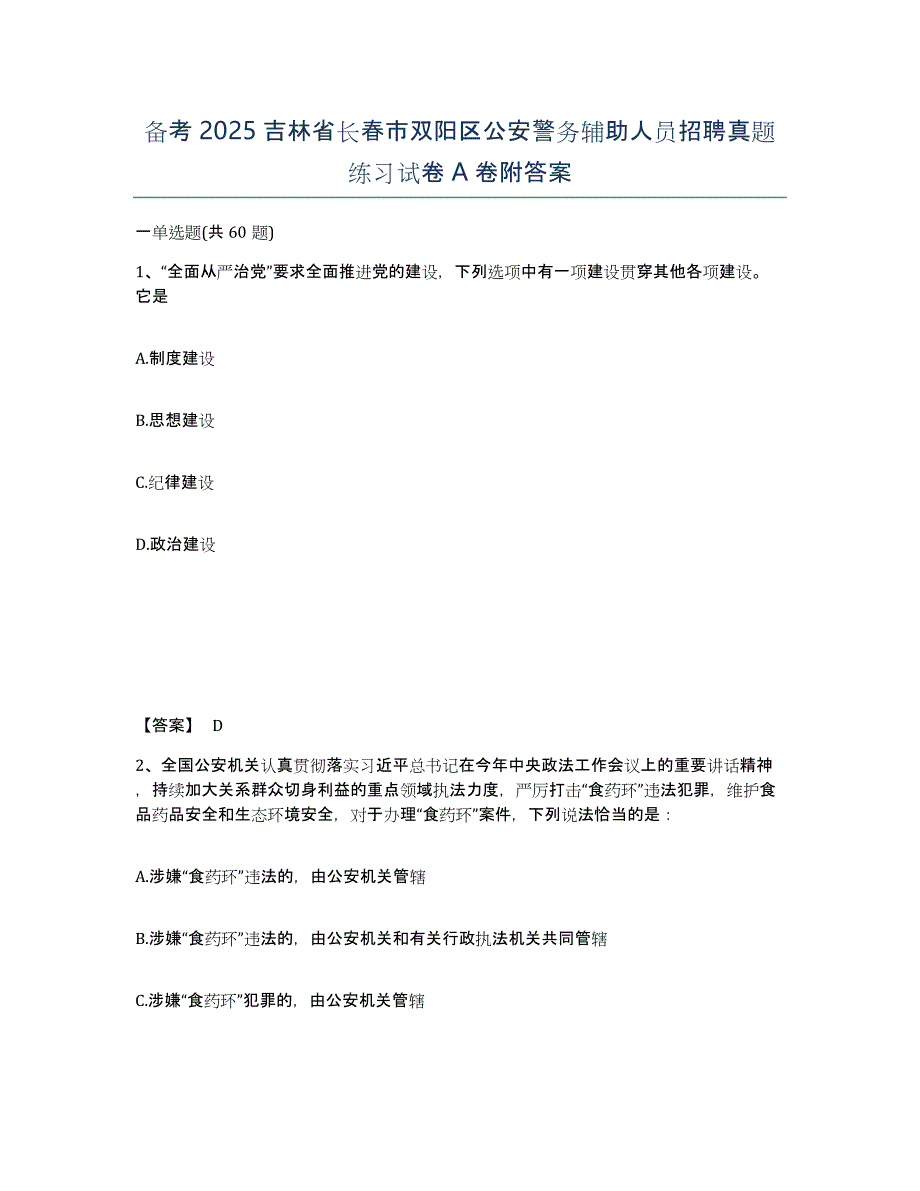 备考 2025 吉林省长春市双阳区公安警务辅助人员招聘真题练习试卷 A 卷附答案

一单选题(共 60 题)

1、“全面从严治党”要求全面推进党的建设，下列选项中有一项建设贯穿其他各项建设。它是

A.制度建设

B.思想建设

C.纪律建设

D.政治建设

【答案】 D

2、全国公安机关认真贯彻落实习近平总书记在今年中央政法工作会议上的重要讲话精神，持续加大关系群众切身利益的重点领域执法力度，严厉打击“食药环”违法犯罪，维护食品药品安全和生态环境安全，对于办理“食药环”案件，下列说法恰当的是：

A.涉嫌“食药环”违法的，由公安机关管辖

B.涉嫌“食药环”违法的，由公安机关和有关行政执法机关共同管辖

C.涉嫌“食药环”犯罪的，由公安机关管辖